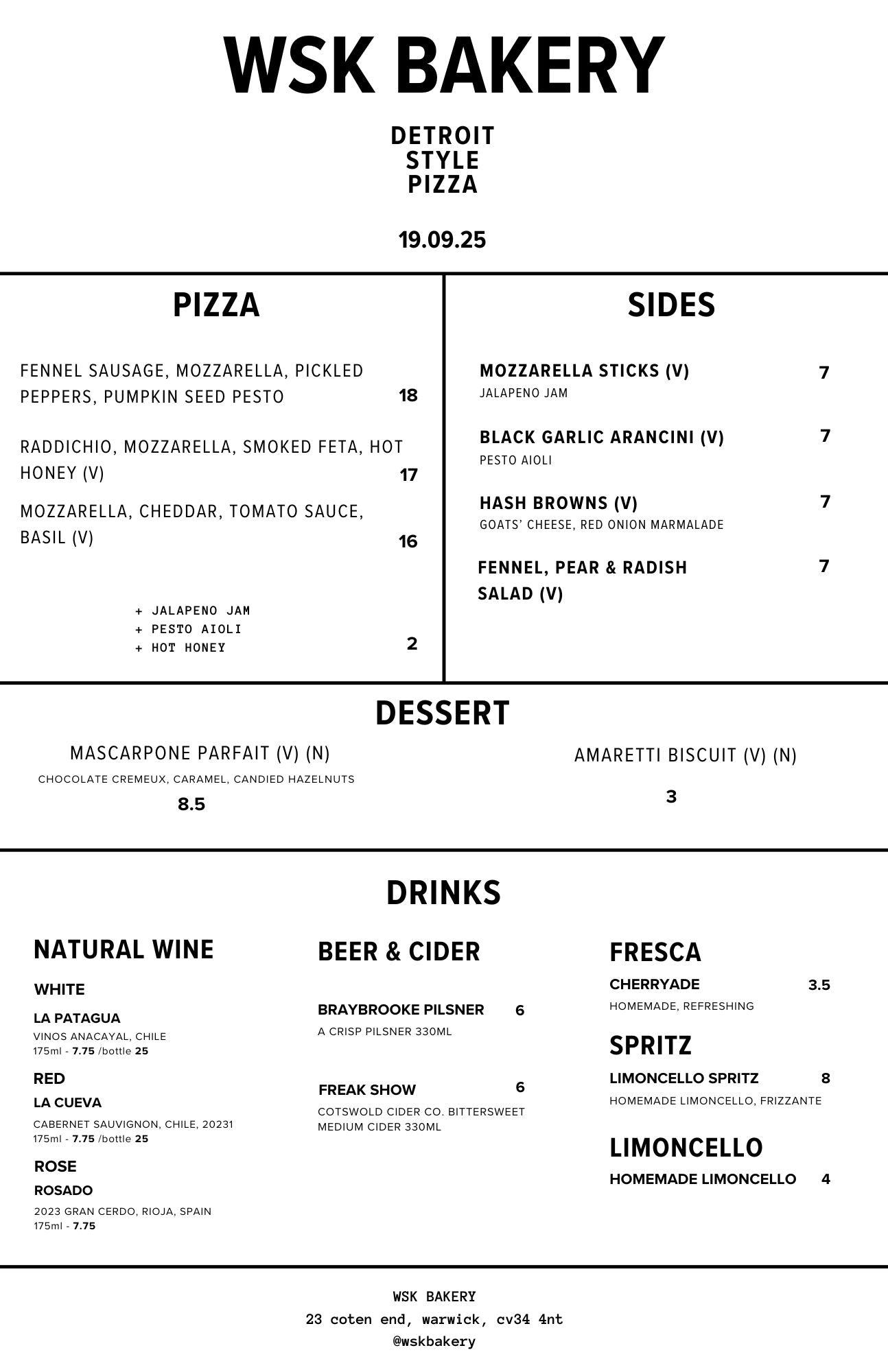 WSK BAKERY

DETROIT STYLE PIZZA

19.09.25

PIZZA

FENNEL SAUSAGE, MOZZARELLA, PICKLED PEPPERS, PUMPKIN SEED PESTO 18

RADDICHIO, MOZZARELLA, SMOKED FETA, HOT HONEY (V) 17

MOZZARELLA, CHEDDAR, TOMATO SAUCE, BASIL (V) 16

+ JALAPENO JAM
+ PESTO AIOLI
+ HOT HONEY 2

SIDES

MOZZARELLA STICKS (V) 7
JALAPENO JAM

BLACK GARLIC ARANCINI (V) 7
PESTO AIOLI

HASH BROWNS (V) 7
GOATS' CHEESE, RED ONION MARMALADE

FENNEL, PEAR & RADISH SALAD (V) 7

DESSERT

MASCARPONE PARFAIT (V) (N)
CHOCOLATE CREMEUX, CARAMEL, CANDIED HAZELNUTS
8.5

AMARETTI BISCUIT (V) (N)
3

DRINKS

NATURAL WINE

WHITE

LA PATAGUA
VINOS ANACAYAL, CHILE
175ml - 7.75 /bottle 25

RED

LA CUEVA
CABERNET SAUVIGNON, CHILE, 20231
175ml - 7.75 /bottle 25

ROSE

ROSADO
2023 GRAN CERDO, RIOJA, SPAIN
175ml - 7.75

BEER & CIDER

BRAYBROOKE PILSNER 6
A CRISP PILSNER 330ML

FREAK SHOW 6
COTSWOLD CIDER CO. BITTERSWEET MEDIUM CIDER 330ML

FRESCA

CHERRYADE 3.5
HOMEMADE, REFRESHING

SPRITZ

LIMONCELLO SPRITZ 8
HOMEMADE LIMONCELLO, FRIZZANTE

LIMONCELLO

HOMEMADE LIMONCELLO 4

WSK BAKERY
23 coten end, warwick, cv34 4nt
@wskbakery